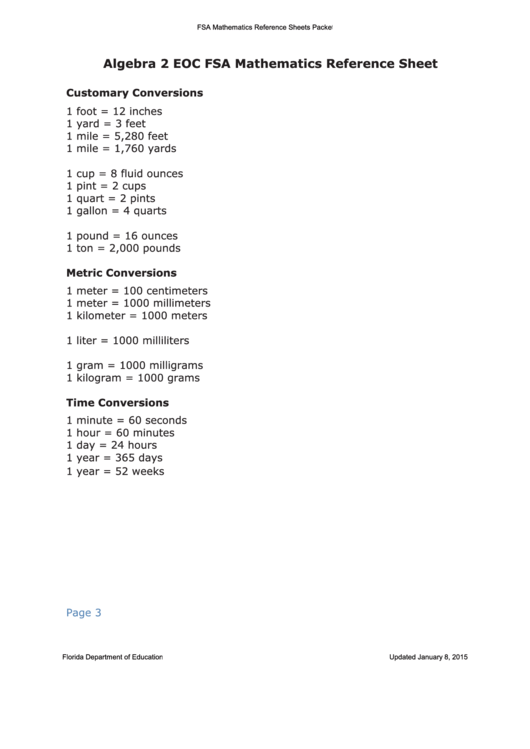 FSA Mathematics Reference Sheets Packet

Algebra 2 EOC FSA Mathematics Reference Sheet

Customary Conversions

1 foot = 12 inches
1 yard = 3 feet
1 mile = 5,280 feet
1 mile = 1,760 yards

1 cup = 8 fluid ounces
1 pint = 2 cups
1 quart = 2 pints
1 gallon = 4 quarts

1 pound = 16 ounces
1 ton = 2,000 pounds

Metric Conversions

1 meter = 100 centimeters
1 meter = 1000 millimeters
1 kilometer = 1000 meters

1 liter = 1000 milliliters

1 gram = 1000 milligrams
1 kilogram = 1000 grams

Time Conversions

1 minute = 60 seconds
1 hour = 60 minutes
1 day = 24 hours
1 year = 365 days
1 year = 52 weeks

Page 3

Florida Department of Education

Updated January 8, 2015